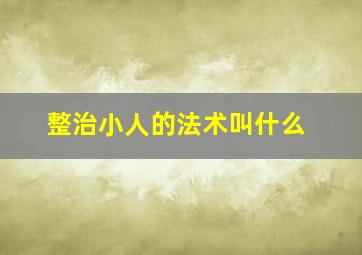 整治小人的法术叫什么